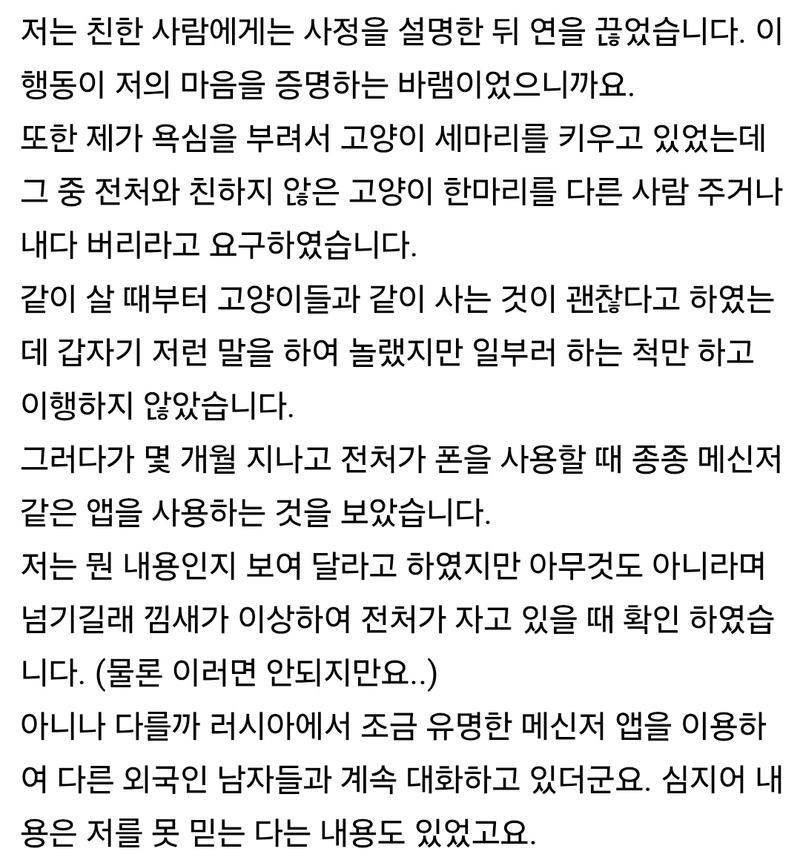 저는 친한 사람에게는 사정을 설명한 뒤 연을 끊었습니다. 이 행동이 저의 마음을 증명하는 바램이었으니까요.
또한 제가 욕심을 부려서 고양이 세마리를 키우고 있었는데 그 중 전처와 친하지 않은 고양이 한마리를 다른 사람 주거나 내다 버리라고 요구하였습니다.
같이 살 때부터 고양이들과 같이 사는 것이 괜찮다고 하였는데 갑자기 저런 말을 하여 놀랬지만 일부러 하는 척만 하고 이행하지 않았습니다.
그러다가 몇 개월 지나고 전처가 폰을 사용할 때 종종 메신저 같은 앱을 사용하는 것을 보았습니다.
저는 뭔 내용인지 보여 달라고 하였지만 아무것도 아니라며 넘기길래 낌새가 이상하여 전처가 자고 있을 때 확인 하였습니다. (물론 이러면 안되지만요..)
아니나 다를까 러시아에서 조금 유명한 메신저 앱을 이용하여 다른 외국인 남자들과 계속 대화하고 있더군요. 심지어 내용은 저를 못 믿는 다는 내용도 있었고요.